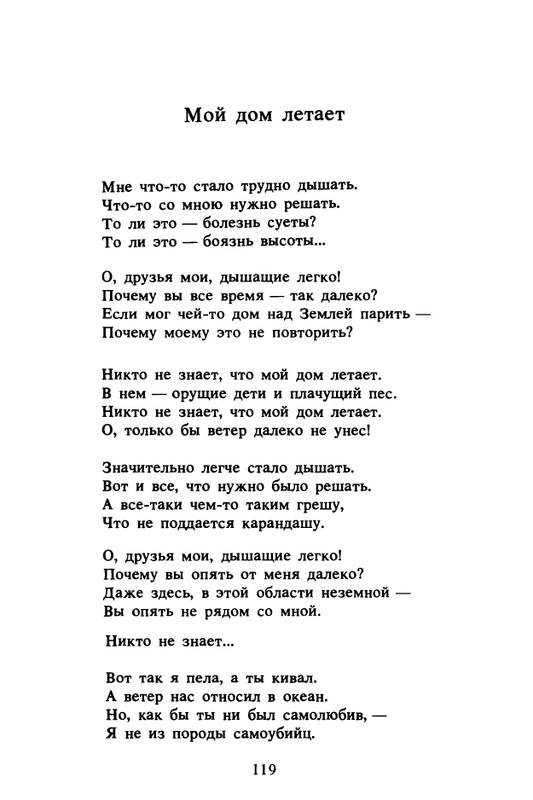 Мой дом летает

Мне что-то стало трудно дышать.
Что-то со мною нужно решать.
То ли это — болезнь суеты?
То ли это — боязнь высоты...

О, друзья мои, дышащие легко!
Почему вы все время — так далеко?
Если мог чей-то дом над Землей парить —
Почему моему это не повторить?

Никто не знает, что мой дом летает.
В нем — орущие дети и плачущий пес.
Никто не знает, что мой дом летает.
О, только бы ветер далеко не унес!

Значительно легче стало дышать.
Вот и все, что нужно было решать.
А все-таки чем-то таким грешу,
Что не поддается карандашу.

О, друзья мои, дышащие легко!
Почему вы опять от меня далеко?
Даже здесь, в этой области неземной —
Вы опять не рядом со мной.

Никто не знает...

Вот так я пела, а ты кивал.
А ветер нас относил в океан.
Но, как бы ты ни был самолюбив, —
Я не из породы самоубийц.

119